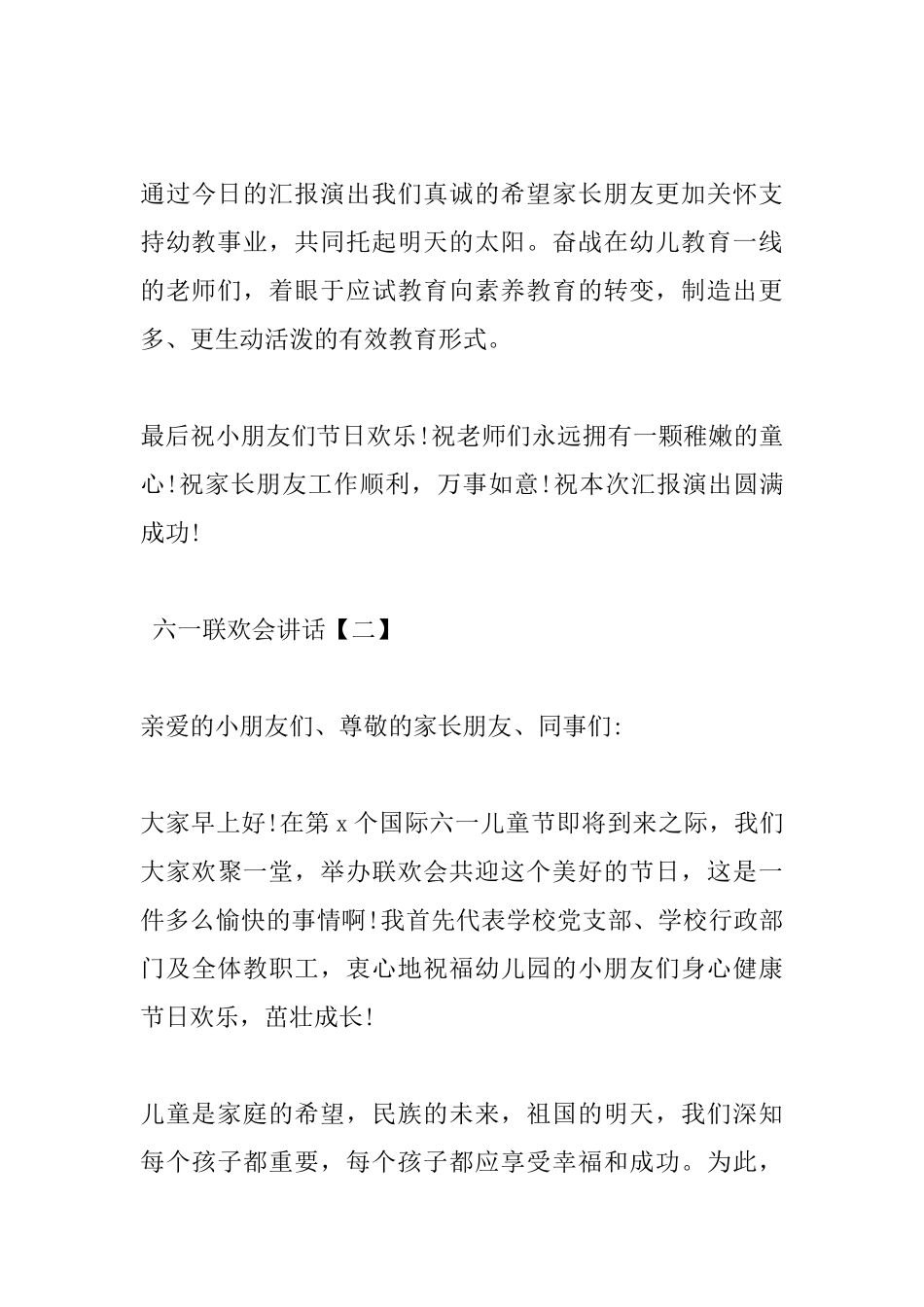 通过今日的汇报演出我们真诚的希望家长朋友更加关怀支持幼教事业，共同托起明天的太阳。奋战在幼儿教育一线的老师们，着眼于应试教育向素养教育的转变，制造出更多、更生动活泼的有效教育形式。

最后祝小朋友们节日欢乐!祝老师们永远拥有一颗稚嫩的童心!祝家长朋友工作顺利，万事如意!祝本次汇报演出圆满成功!

六一联欢会讲话【二】

亲爱的小朋友们、尊敬的家长朋友、同事们:

大家早上好!在第 x 个国际六一儿童节即将到来之际，我们大家欢聚一堂，举办联欢会共迎这个美好的节日，这是一件多么愉快的事情啊!我首先代表学校党支部、学校行政部门及全体教职工，衷心地祝福幼儿园的小朋友们身心健康节日欢乐，茁壮成长!

儿童是家庭的希望，民族的未来，祖国的明天，我们深知每个孩子都重要，每个孩子都应享受幸福和成功。为此，